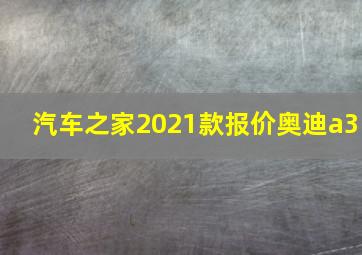 汽车之家2021款报价奥迪a3